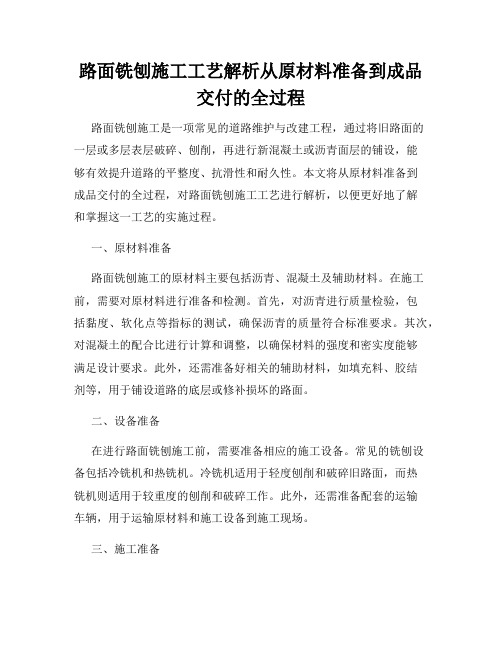 路面铣刨施工工艺解析从原材料准备到成品交付的全过程

路面铣刨施工是一项常见的道路维护与改建工程，通过将旧路面的一层或多层表层破碎、刨削，再进行新混凝土或沥青面层的铺设，能够有效提升道路的平整度、抗滑性和耐久性。本文将从原材料准备到成品交付的全过程，对路面铣刨施工工艺进行解析，以便更好地了解和掌握这一工艺的实施过程。

一、原材料准备

路面铣刨施工的原材料主要包括沥青、混凝土及辅助材料。在施工前，需要对原材料进行准备和检测。首先，对沥青进行质量检验，包括黏度、软化点等指标的测试，确保沥青的质量符合标准要求。其次，对混凝土的配合比进行计算和调整，以确保材料的强度和密实度能够满足设计要求。此外，还需准备好相关的辅助材料，如填充料、胶结剂等，用于铺设道路的底层或修补损坏的路面。

二、设备准备

在进行路面铣刨施工前，需要准备相应的施工设备。常见的铣刨设备包括冷铣机和热铣机。冷铣机适用于轻度刨削和破碎旧路面，而热铣机则适用于较重度的刨削和破碎工作。此外，还需准备配套的运输车辆，用于运输原材料和施工设备到施工现场。

三、施工准备